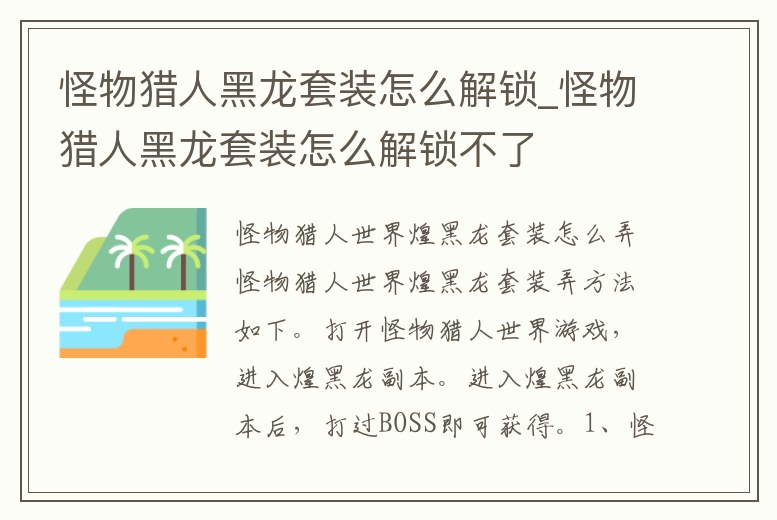 怪物猎人黑龙套装怎么解锁_怪物猎人黑龙套装怎么解锁不了

怪物猎人世界煌黑龙套装怎么弄怪物猎人世界煌黑龙套装弄方法如下。打开怪物猎人世界游戏，进入煌黑龙副本。进入煌黑龙副本后，打过BOSS即可获得。1、怪